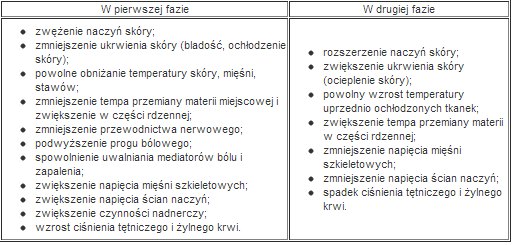 | W pierwszej fazie | W drugiej fazie |
|---|---|
| • zwężenie naczyń skóry; • zmniejszenie ukrwienia skóry (bladość, ochłodzenie skóry); • powolne obniżanie temperatury skóry, mięśni, stawów; • zmniejszenie tempa przemiany materii miejscowej i zwiększenie w części rdzennej; • zmniejszenie przewodnictwa nerwowego; • podwyższenie progu bólowego; • spowolnienie uwalniania mediatorów bólu i zapalenia; • zwiększenie napięcia mięśni szkieletowych; • zwiększenie napięcia ścian naczyń; • zwiększenie czynności nadnerczy; • wzrost ciśnienia tętniczego i żylnego krwi. | • rozszerzenie naczyń skóry; • zwiększenie ukrwienia skóry (ocieplenie skóry); • powolny wzrost temperatury uprzednio ochłodzonych tkanek; • zwiększenie tempa przemiany materii w części rdzennej; • zmniejszenie napięcia mięśni szkieletowych; • zmniejszenie napięcia ścian naczyń; • spadek ciśnienia tętniczego i żylnego krwi. |